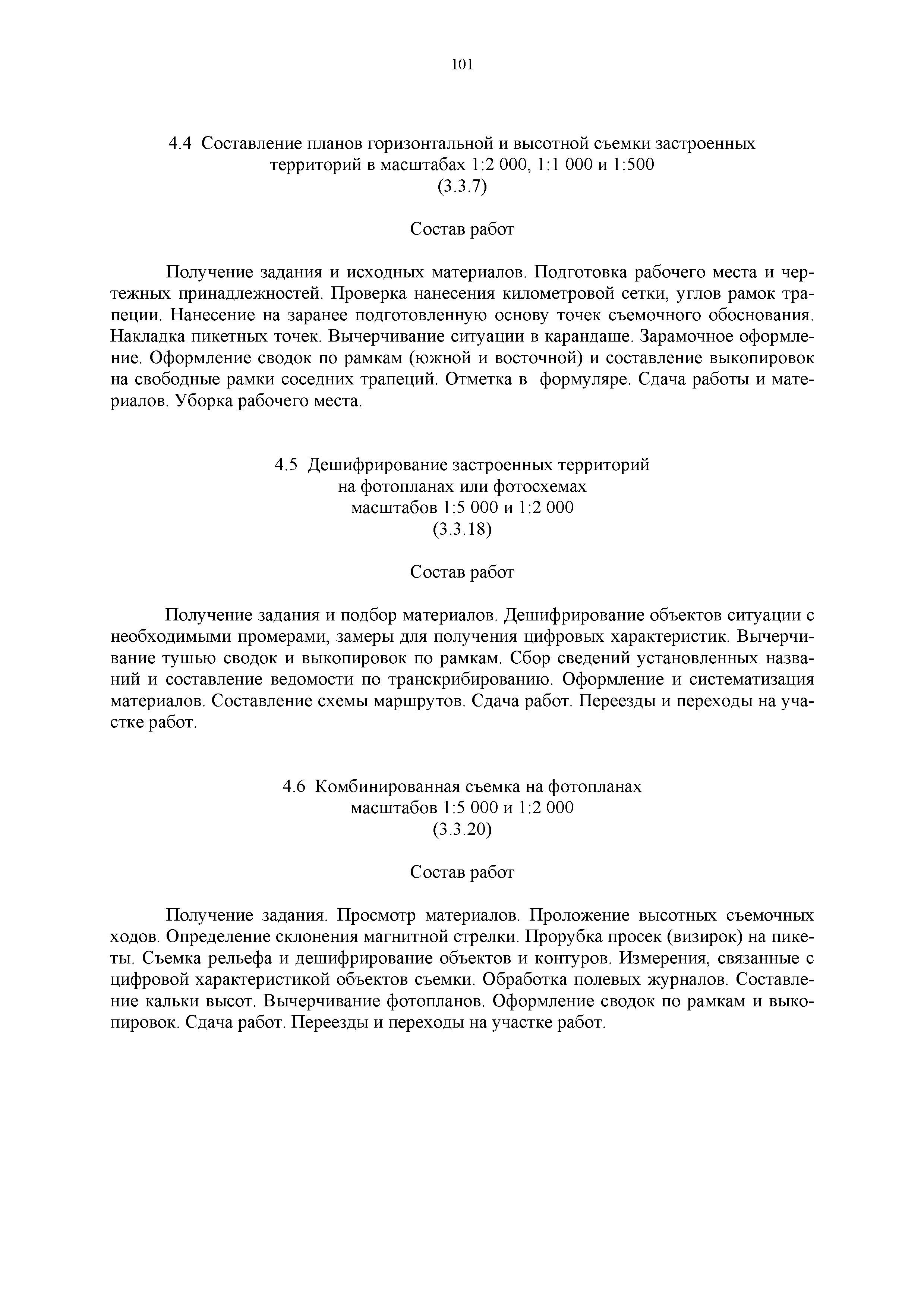 101

4.4 Составление планов горизонтальной и высотной съемки застроенных территорий в масштабах 1:2 000, 1:1 000 и 1:500
(3.3.7)

Состав работ

Получение задания и исходных материалов. Подготовка рабочего места и чертежных принадлежностей. Проверка нанесения километровой сетки, углов рамок трапеции. Нанесение на заранее подготовленную основу точек съемочного обоснования. Накладка пикетных точек. Вычерчивание ситуации в карандаше. Зарамочное оформление. Оформление сводок по рамкам (южной и восточной) и составление выкопировок на свободные рамки соседних трапеций. Отметка в формуляре. Сдача работы и материалов. Уборка рабочего места.

4.5 Дешифрирование застроенных территорий на фотопланах или фотосхемах масштабов 1:5 000 и 1:2 000
(3.3.18)

Состав работ

Получение задания и подбор материалов. Дешифрирование объектов ситуации с необходимыми промерами, замеры для получения цифровых характеристик. Вычерчивание тушью сводок и выкопировок по рамкам. Сбор сведений установленных названий и составление ведомости по транскрибированию. Оформление и систематизация материалов. Составление схемы маршрутов. Сдача работ. Переезды и переходы на участке работ.

4.6 Комбинированная съемка на фотопланах масштабов 1:5 000 и 1:2 000
(3.3.20)

Состав работ

Получение задания. Просмотр материалов. Проложение высотных съемочных ходов. Определение склонения магнитной стрелки. Прорубка просек (визирок) на пикеты. Съемка рельефа и дешифрирование объектов и контуров. Измерения, связанные с цифровой характеристикой объектов съемки. Обработка полевых журналов. Составление кальки высот. Вычерчивание фотопланов. Оформление сводок по рамкам и выкопировок. Сдача работ. Переезды и переходы на участке работ.